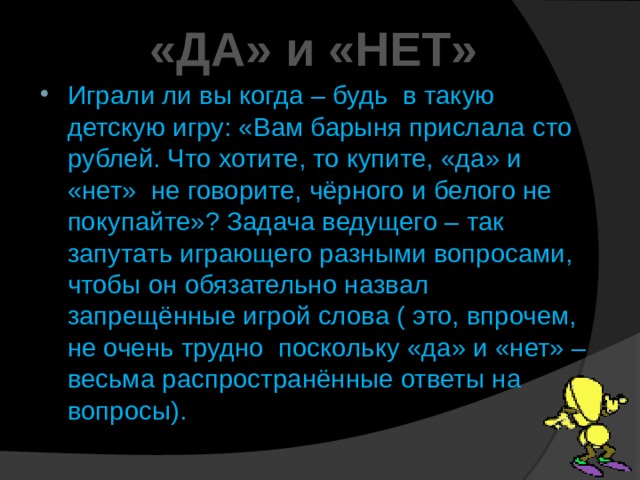 «ДА» и «НЕТ»

• Играли ли вы когда – будь в такую детскую игру: «Вам барыня прислала сто рублей. Что хотите, то купите, «да» и «нет» не говорите, чёрного и белого не покупайте»? Задача ведущего – так запутать играющего разными вопросами, чтобы он обязательно назвал запрещённые игрой слова ( это, впрочем, не очень трудно поскольку «да» и «нет» – весьма распространённые ответы на вопросы).